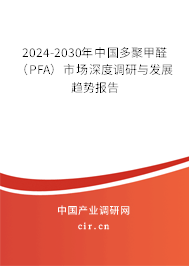 2024-2030年中国多聚甲醛（PFA）市场深度调研与发展趋势报告

中国产业调研网

cir.cn